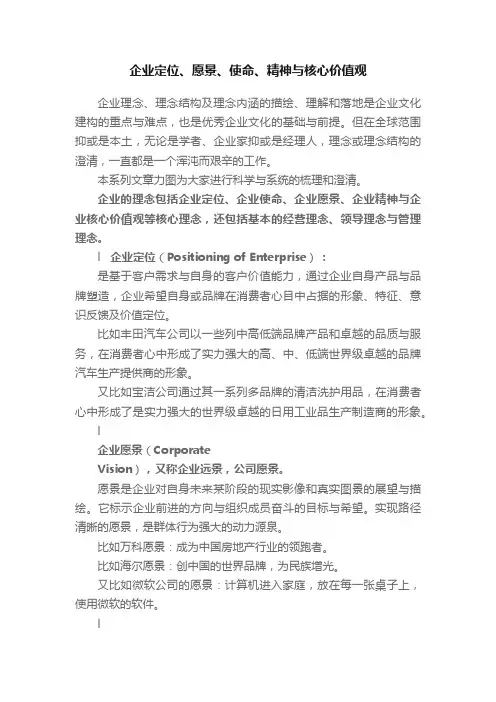 企业定位、愿景、使命、精神与核心价值观

企业理念、理念结构及理念内涵的描绘、理解和落地是企业文化建构的重点与难点，也是优秀企业文化的基础与前提。但在全球范围抑或是本土，无论是学者、企业家抑或是经理人，理念或理念结构的澄清，一直都是一个浑沌而艰辛的工作。

本系列文章力图为大家进行科学与系统的梳理和澄清。

企业的理念包括企业定位、企业使命、企业愿景、企业精神与企业核心价值观等核心理念，还包括基本的经营理念、领导理念与管理理念。

l 企业定位（Positioning of Enterprise）：

是基于客户需求与自身的客户价值能力，通过企业自身产品与品牌塑造，企业希望自身或品牌在消费者心目中占据的形象、特征、意识反馈及价值定位。

比如丰田汽车公司以一些列中高低端品牌产品和卓越的品质与服务，在消费者心中形成了实力强大的高、中、低端世界级卓越的品牌汽车生产提供商的形象。

又比如宝洁公司通过其一系列多品牌的清洁洗护用品，在消费者心中形成了是实力强大的世界级卓越的日用工业品生产制造商的形象。

l

企业愿景（Corporate Vision），又称企业远景，公司愿景。

愿景是企业对自身未来某阶段的现实影像和真实图景的展望与描绘。它标示企业前进的方向与组织成员奋斗的目标与希望。实现路径清晰的愿景，是群体行为强大的动力源泉。

比如万科愿景：成为中国房地产行业的领跑者。

比如海尔愿景：创中国的世界品牌，为民族增光。

又比如微软公司的愿景：计算机进入家庭，放在每一张桌子上，使用微软的软件。

l